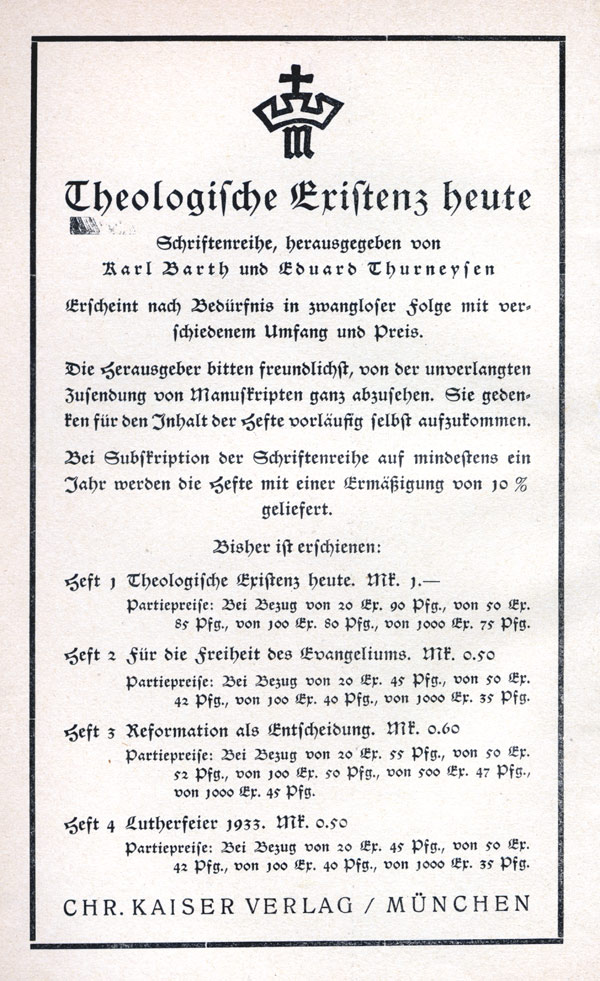 Theologische Existenz heute

Schriftenreihe, herausgegeben von
Karl Barth und Eduard Thurneysen

Erscheint nach Bedürfnis in zwangloser Folge mit verschiedenem Umfang und Preis.

Die Herausgeber bitten freundlichst, von der unverlangten Zusendung von Manuskripten ganz abzusehen. Sie gedenken für den Inhalt der Hefte vorläufig selbst aufzukommen.

Bei Subskription der Schriftenreihe auf mindestens ein Jahr werden die Hefte mit einer Ermäßigung von 10 % geliefert.

Bisher ist erschienen:

Heft 1 Theologische Existenz heute. Mk. 1.—
Partiepreise: Bei Bezug von 20 Ex. 90 Pfg., von 50 Ex. 85 Pfg., von 100 Ex. 80 Pfg., von 1000 Ex. 75 Pfg.

Heft 2 Für die Freiheit des Evangeliums. Mk. 0.50
Partiepreise: Bei Bezug von 20 Ex. 45 Pfg., von 50 Ex. 42 Pfg., von 100 Ex. 40 Pfg., von 1000 Ex. 35 Pfg.

Heft 3 Reformation als Entscheidung. Mk. 0.60
Partiepreise: Bei Bezug von 20 Ex. 55 Pfg., von 50 Ex. 52 Pfg., von 100 Ex. 50 Pfg., von 500 Ex. 47 Pfg., von 1000 Ex. 45 Pfg.

Heft 4 Lutherfeier 1933. Mk. 0.50
Partiepreise: Bei Bezug von 20 Ex. 45 Pfg., von 50 Ex. 42 Pfg., von 100 Ex. 40 Pfg., von 1000 Ex. 35 Pfg.

CHR. KAISER VERLAG / MÜNCHEN